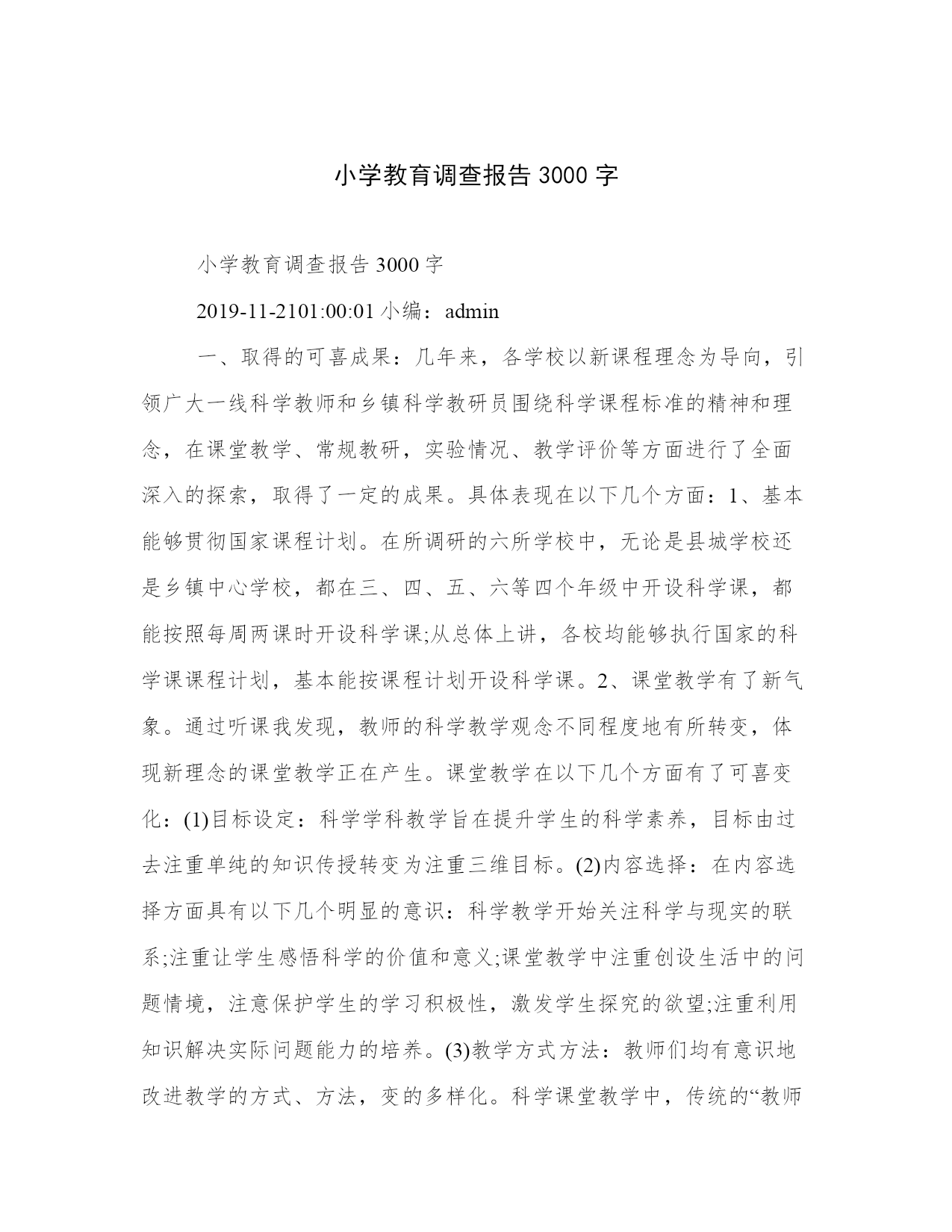 小学教育调查报告 3000 字

小学教育调查报告 3000 字

2019-11-2101:00:01 小编：admin

一、取得的可喜成果：几年来，各学校以新课程理念为导向，引领广大一线科学教师和乡镇科学教研员围绕科学课程标准的精神和理念，在课堂教学、常规教研，实验情况、教学评价等方面进行了全面深入的探索，取得了一定的成果。具体表现在以下几个方面：1、基本能够贯彻国家课程计划。在所调研的六所学校中，无论是县城学校还是乡镇中心学校，都在三、四、五、六等四个年级中开设科学课，都能按照每周两课时开设科学课;从总体上讲，各校均能够执行国家的科学课课程计划，基本能按课程计划开设科学课。2、课堂教学有了新气象。通过听课我发现，教师的科学教学观念不同程度地有所转变，体现新理念的课堂教学正在产生。课堂教学在以下几个方面有了可喜变化：(1)目标设定：科学学科教学旨在提升学生的科学素养，目标由过去注重单纯的知识传授转变为注重三维目标。(2)内容选择：在内容选择方面具有以下几个明显的意识：科学教学开始关注科学与现实的联系;注重让学生感悟科学的价值和意义;课堂教学中注重创设生活中的问题情境，注意保护学生的学习积极性，激发学生探究的欲望;注重利用知识解决实际问题能力的培养。(3)教学方式方法：教师们均有意识地改进教学的方式、方法，变的多样化。科学课堂教学中，传统的“教师